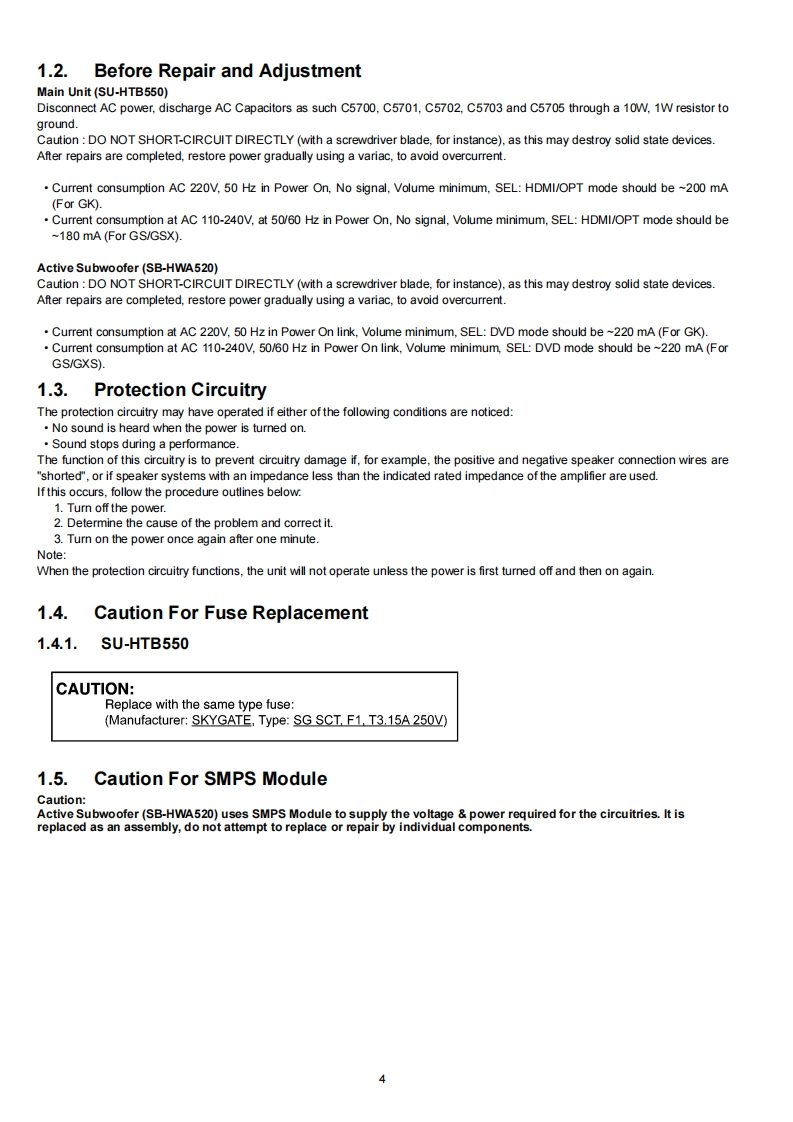 1.2. Before Repair and Adjustment

Main Unit (SU-HTB550)
Disconnect AC power, discharge AC Capacitors as such C5700, C5701, C5702, C5703 and C5705 through a 10W, 1W resistor to ground.
Caution : DO NOT SHORT-CIRCUIT DIRECTLY (with a screwdriver blade, for instance), as this may destroy solid state devices.
After repairs are completed, restore power gradually using a variac, to avoid overcurrent.

• Current consumption AC 220V, 50 Hz in Power On, No signal, Volume minimum, SEL: HDMI/OPT mode should be ~200 mA (For GK).
• Current consumption at AC 110-240V, at 50/60 Hz in Power On, No signal, Volume minimum, SEL: HDMI/OPT mode should be ~180 mA (For GS/GSX).

Active Subwoofer (SB-HWA520)
Caution : DO NOT SHORT-CIRCUIT DIRECTLY (with a screwdriver blade, for instance), as this may destroy solid state devices.
After repairs are completed, restore power gradually using a variac, to avoid overcurrent.

• Current consumption at AC 220V, 50 Hz in Power On link, Volume minimum, SEL: DVD mode should be ~220 mA (For GK).
• Current consumption at AC 110-240V, 50/60 Hz in Power On link, Volume minimum, SEL: DVD mode should be ~220 mA (For GS/GXS).

1.3. Protection Circuitry

The protection circuitry may have operated if either of the following conditions are noticed:
• No sound is heard when the power is turned on.
• Sound stops during a performance.
The function of this circuitry is to prevent circuitry damage if, for example, the positive and negative speaker connection wires are "shorted", or if speaker systems with an impedance less than the indicated rated impedance of the amplifier are used.
If this occurs, follow the procedure outlines below:
1. Turn off the power.
2. Determine the cause of the problem and correct it.
3. Turn on the power once again after one minute.
Note:
When the protection circuitry functions, the unit will not operate unless the power is first turned off and then on again.

1.4. Caution For Fuse Replacement

1.4.1. SU-HTB550

CAUTION:
Replace with the same type fuse:
(Manufacturer: SKYGATE, Type: SG SCT, F1, T3.15A 250V)

1.5. Caution For SMPS Module

Caution:
Active Subwoofer (SB-HWA520) uses SMPS Module to supply the voltage & power required for the circuitries. It is replaced as an assembly, do not attempt to replace or repair by individual components.

4